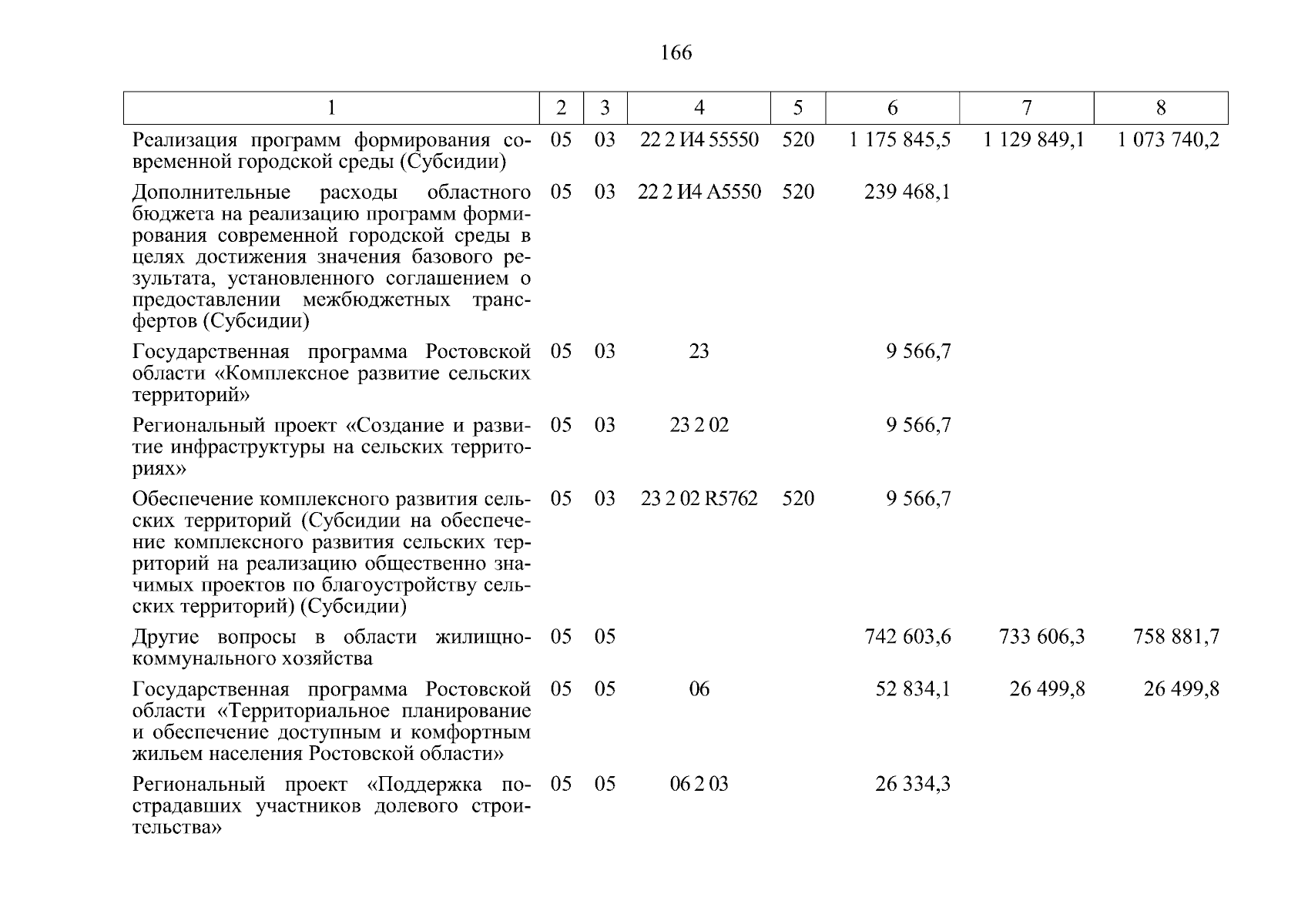 166

| 1 | 2 | 3 | 4 | 5 | 6 | 7 | 8 |
|---|---|---|---|---|---|---|---|
| Реализация программ формирования современной городской среды (Субсидии) | 05 | 03 | 22 2 И4 55550 | 520 | 1 175 845,5 | 1 129 849,1 | 1 073 740,2 |
| Дополнительные расходы областного бюджета на реализацию программ формирования современной городской среды в целях достижения значения базового результата, установленного соглашением о предоставлении межбюджетных трансфертов (Субсидии) | 05 | 03 | 22 2 И4 А5550 | 520 | 239 468,1 | | |
| Государственная программа Ростовской области «Комплексное развитие сельских территорий» | 05 | 03 | 23 | | 9 566,7 | | |
| Региональный проект «Создание и развитие инфраструктуры на сельских территориях» | 05 | 03 | 23 2 02 | | 9 566,7 | | |
| Обеспечение комплексного развития сельских территорий (Субсидии на обеспечение комплексного развития сельских территорий на реализацию общественно значимых проектов по благоустройству сельских территорий) (Субсидии) | 05 | 03 | 23 2 02 R5762 | 520 | 9 566,7 | | |
| Другие вопросы в области жилищно-коммунального хозяйства | 05 | 05 | | | 742 603,6 | 733 606,3 | 758 881,7 |
| Государственная программа Ростовской области «Территориальное планирование и обеспечение доступным и комфортным жильем населения Ростовской области» | 05 | 05 | 06 | | 52 834,1 | 26 499,8 | 26 499,8 |
| Региональный проект «Поддержка пострадавших участников долевого строительства» | 05 | 05 | 06 2 03 | | 26 334,3 | | |